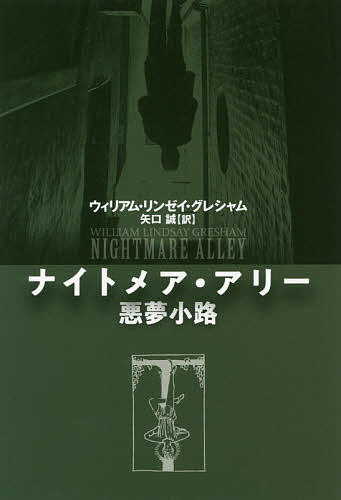 ウィリアム・リンゼイ・グレシャム
矢口 誠【訳】
WILLIAM LINDSAY GRESHAM
NIGHTMARE ALLEY
ナイトメア・アリー
悪夢小路